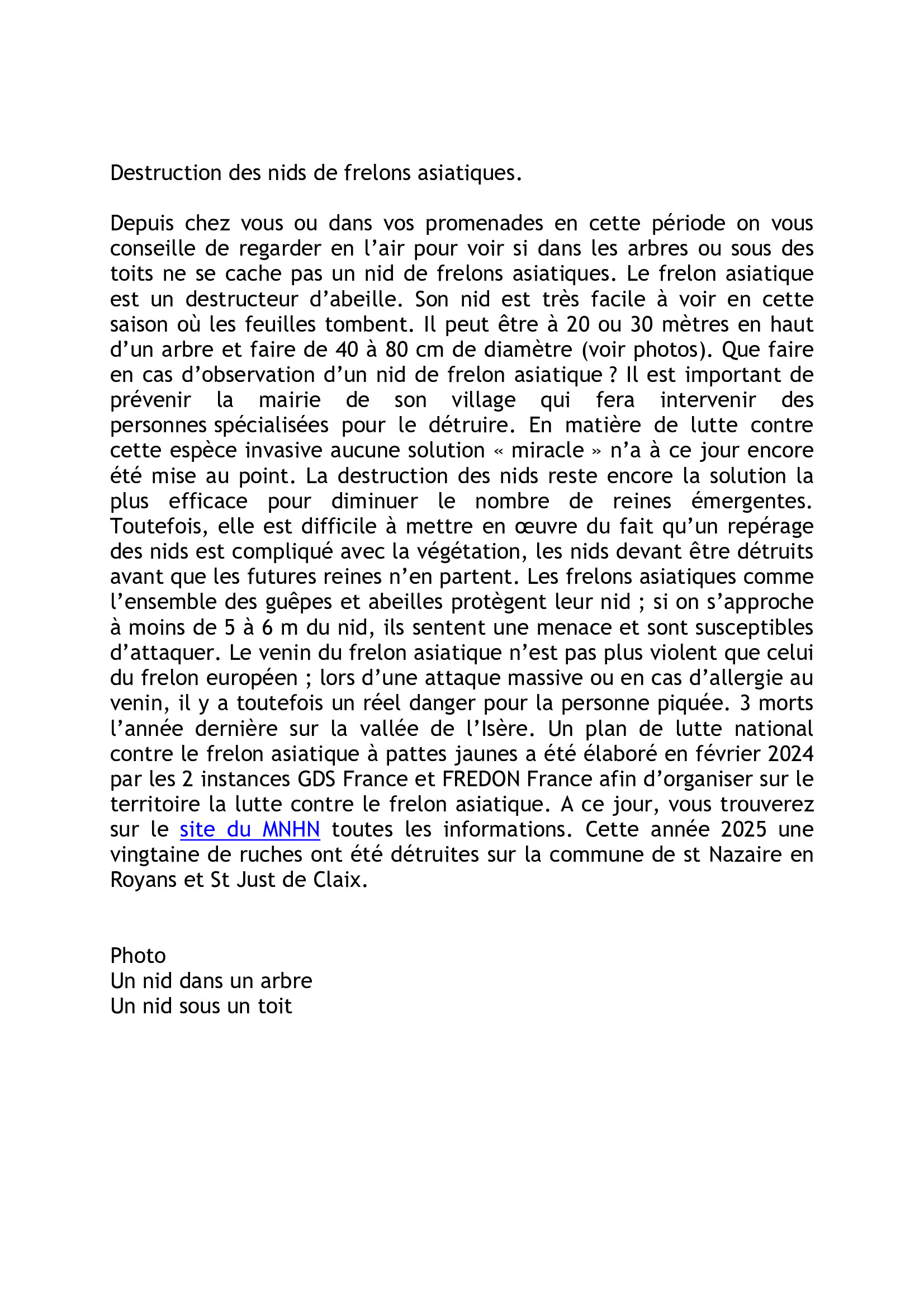 Destruction des nids de frelons asiatiques.

Depuis chez vous ou dans vos promenades en cette période on vous conseille de regarder en l'air pour voir si dans les arbres ou sous des toits ne se cache pas un nid de frelons asiatiques. Le frelon asiatique est un destructeur d'abeille. Son nid est très facile à voir en cette saison où les feuilles tombent. Il peut être à 20 ou 30 mètres en haut d'un arbre et faire de 40 à 80 cm de diamètre (voir photos). Que faire en cas d'observation d'un nid de frelon asiatique ? Il est important de prévenir la mairie de son village qui fera intervenir des personnes spécialisées pour le détruire. En matière de lutte contre cette espèce invasive aucune solution « miracle » n'a à ce jour encore été mise au point. La destruction des nids reste encore la solution la plus efficace pour diminuer le nombre de reines émergentes. Toutefois, elle est difficile à mettre en œuvre du fait qu'un repérage des nids est compliqué avec la végétation, les nids devant être détruits avant que les futures reines n'en partent. Les frelons asiatiques comme l'ensemble des guêpes et abeilles protègent leur nid ; si on s'approche à moins de 5 à 6 m du nid, ils sentent une menace et sont susceptibles d'attaquer. Le venin du frelon asiatique n'est pas plus violent que celui du frelon européen ; lors d'une attaque massive ou en cas d'allergie au venin, il y a toutefois un réel danger pour la personne piquée. 3 morts l'année dernière sur la vallée de l'Isère. Un plan de lutte national contre le frelon asiatique à pattes jaunes a été élaboré en février 2024 par les 2 instances GDS France et FREDON France afin d'organiser sur le territoire la lutte contre le frelon asiatique. A ce jour, vous trouverez sur le site du MNHN toutes les informations. Cette année 2025 une vingtaine de ruches ont été détruites sur la commune de st Nazaire en Royans et St Just de Claix.

Photo
Un nid dans un arbre
Un nid sous un toit